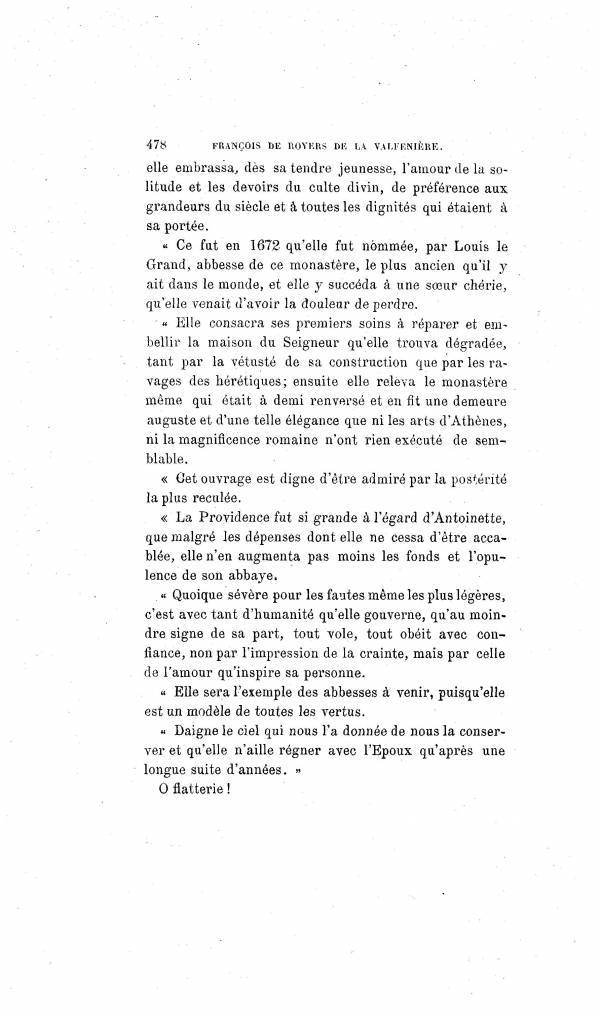 478 FRANÇOIS DE ROYERS DE LA VALFENIÈRE.

elle embrassa, dès sa tendre jeunesse, l'amour de la solitude et les devoirs du culte divin, de préférence aux grandeurs du siècle et à toutes les dignités qui étaient à sa portée.

« Ce fut en 1672 qu'elle fut nommée, par Louis le Grand, abbesse de ce monastère, le plus ancien qu'il y ait dans le monde, et elle y succéda à une sœur chérie, qu'elle venait d'avoir la douleur de perdre.

« Elle consacra ses premiers soins à réparer et embellir la maison du Seigneur qu'elle trouva dégradée, tant par la vétusté de sa construction que par les ravages des hérétiques; ensuite elle releva le monastère même qui était à demi renversé et en fit une demeure auguste et d'une telle élégance que ni les arts d'Athènes, ni la magnificence romaine n'ont rien exécuté de semblable.

« Cet ouvrage est digne d'être admiré par la postérité la plus reculée.

« La Providence fut si grande à l'égard d'Antoinette, que malgré les dépenses dont elle ne cessa d'être accablée, elle n'en augmenta pas moins les fonds et l'opulence de son abbaye.

« Quoique sévère pour les fautes même les plus légères, c'est avec tant d'humanité qu'elle gouverne, qu'au moindre signe de sa part, tout vole, tout obéit avec confiance, non par l'impression de la crainte, mais par celle de l'amour qu'inspire sa personne.

« Elle sera l'exemple des abbesses à venir, puisqu'elle est un modèle de toutes les vertus.

« Daigne le ciel qui nous l'a donnée de nous la conserver et qu'elle n'aille régner avec l'Epoux qu'après une longue suite d'années. »

O flatterie !